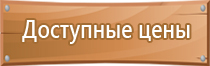 Доступные цены